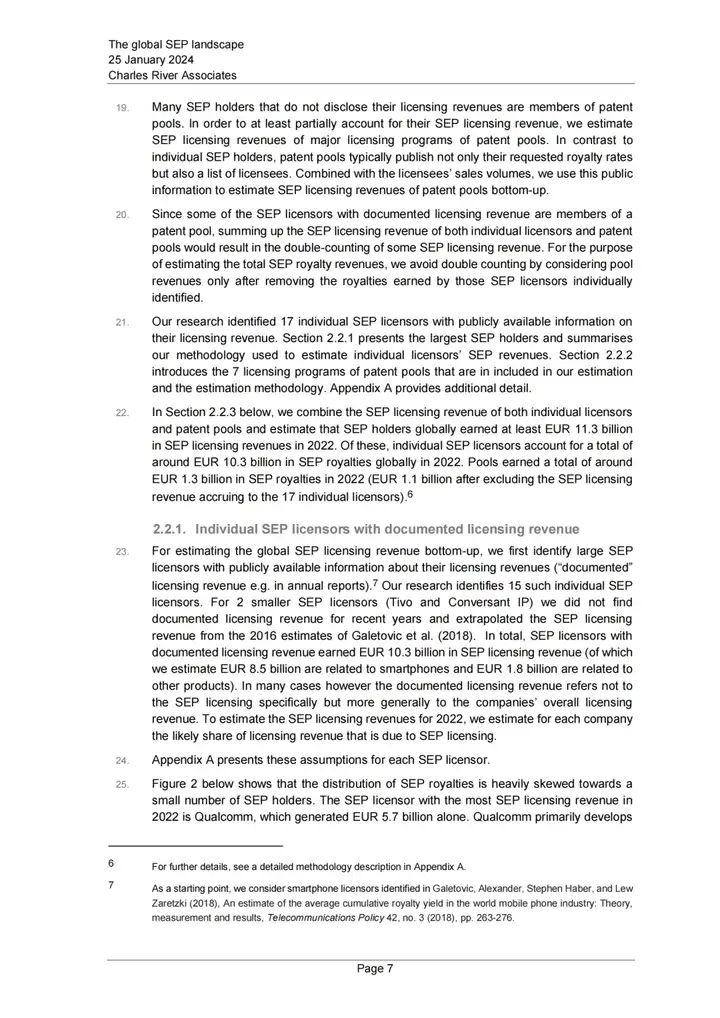 The global SEP landscape
25 January 2024
Charles River Associates

19. Many SEP holders that do not disclose their licensing revenues are members of patent pools. In order to at least partially account for their SEP licensing revenue, we estimate SEP licensing revenues of major licensing programs of patent pools. In contrast to individual SEP holders, patent pools typically publish not only their requested royalty rates but also a list of licensees. Combined with the licensees' sales volumes, we use this public information to estimate SEP licensing revenues of patent pools bottom-up.

20. Since some of the SEP licensors with documented licensing revenue are members of a patent pool, summing up the SEP licensing revenue of both individual licensors and patent pools would result in the double-counting of some SEP licensing revenue. For the purpose of estimating the total SEP royalty revenues, we avoid double counting by considering pool revenues only after removing the royalties earned by those SEP licensors individually identified.

21. Our research identified 17 individual SEP licensors with publicly available information on their licensing revenue. Section 2.2.1 presents the largest SEP holders and summarises our methodology used to estimate individual licensors' SEP revenues. Section 2.2.2 introduces the 7 licensing programs of patent pools that are in included in our estimation and the estimation methodology. Appendix A provides additional detail.

22. In Section 2.2.3 below, we combine the SEP licensing revenue of both individual licensors and patent pools and estimate that SEP holders globally earned at least EUR 11.3 billion in SEP licensing revenues in 2022. Of these, individual SEP licensors account for a total of around EUR 10.3 billion in SEP royalties globally in 2022. Pools earned a total of around EUR 1.3 billion in SEP royalties in 2022 (EUR 1.1 billion after excluding the SEP licensing revenue accruing to the 17 individual licensors).$^6$

2.2.1. Individual SEP licensors with documented licensing revenue

23. For estimating the global SEP licensing revenue bottom-up, we first identify large SEP licensors with publicly available information about their licensing revenues ("documented" licensing revenue e.g. in annual reports).$^7$ Our research identifies 15 such individual SEP licensors. For 2 smaller SEP licensors (Tivo and Conversant IP) we did not find documented licensing revenue for recent years and extrapolated the SEP licensing revenue from the 2016 estimates of Galetovic et al. (2018). In total, SEP licensors with documented licensing revenue earned EUR 10.3 billion in SEP licensing revenue (of which we estimate EUR 8.5 billion are related to smartphones and EUR 1.8 billion are related to other products). In many cases however the documented licensing revenue refers not to the SEP licensing specifically but more generally to the companies' overall licensing revenue. To estimate the SEP licensing revenues for 2022, we estimate for each company the likely share of licensing revenue that is due to SEP licensing.

24. Appendix A presents these assumptions for each SEP licensor.

25. Figure 2 below shows that the distribution of SEP royalties is heavily skewed towards a small number of SEP holders. The SEP licensor with the most SEP licensing revenue in 2022 is Qualcomm, which generated EUR 5.7 billion alone. Qualcomm primarily develops

6 For further details, see a detailed methodology description in Appendix A.

7 As a starting point, we consider smartphone licensors identified in Galetovic, Alexander, Stephen Haber, and Lew Zaretzki (2018), An estimate of the average cumulative royalty yield in the world mobile phone industry: Theory, measurement and results, Telecommunications Policy 42, no. 3 (2018), pp. 263-276.

Page 7